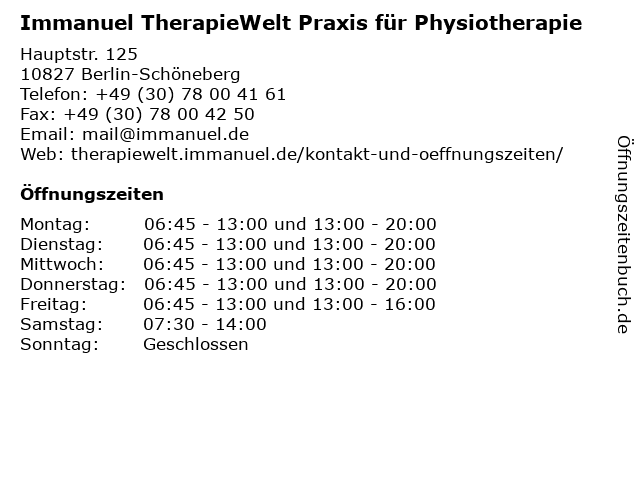 Immanuel TherapieWelt Praxis für Physiotherapie

Hauptstr. 125
10827 Berlin-Schöneberg
Telefon: +49 (30) 78 00 41 61
Fax: +49 (30) 78 00 42 50
Email: mail@immanuel.de
Web: therapiewelt.immanuel.de/kontakt-und-oeffnungszeiten/

Öffnungszeiten

| | |
|---|---|
| Montag: | 06:45 - 13:00 und 13:00 - 20:00 |
| Dienstag: | 06:45 - 13:00 und 13:00 - 20:00 |
| Mittwoch: | 06:45 - 13:00 und 13:00 - 20:00 |
| Donnerstag: | 06:45 - 13:00 und 13:00 - 20:00 |
| Freitag: | 06:45 - 13:00 und 13:00 - 16:00 |
| Samstag: | 07:30 - 14:00 |
| Sonntag: | Geschlossen |

Öffnungszeitenbuch.de